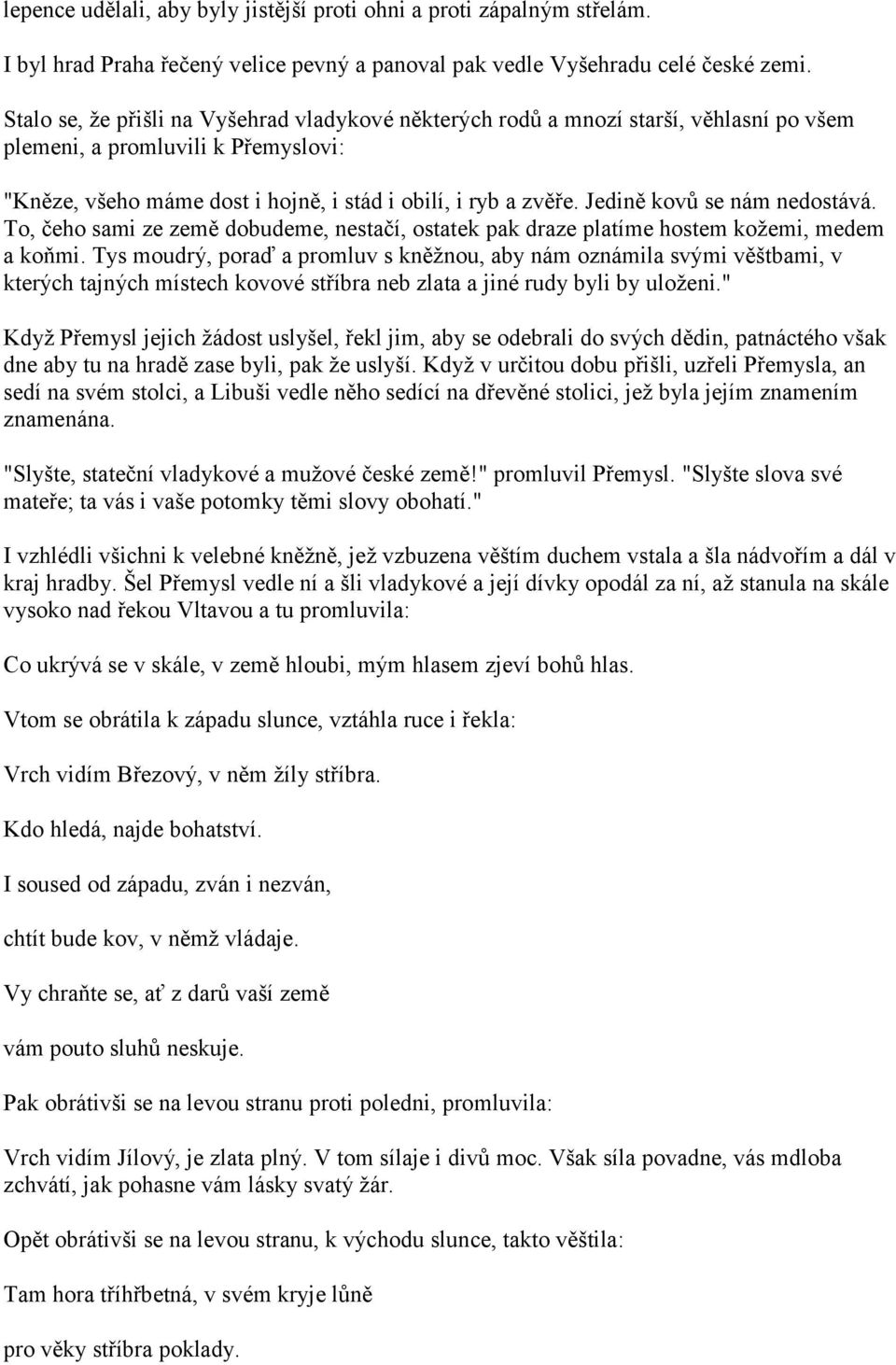 lepence udělali, aby byly jistější proti ohni a proti zápalným střelám.

I byl hrad Praha řečený velice pevný a panoval pak vedle Vyšehradu celé české zemi.

Stalo se, že přišli na Vyšehrad vladykové některých rodů a mnozí starší, věhlasní po všem plemeni, a promluvili k Přemyslovi:

"Kněze, všeho máme dost i hojně, i stád i obilí, i ryb a zvěře. Jedině kovů se nám nedostává. To, čeho sami ze země dobudeme, nestačí, ostatek pak draze platíme hostem kožemi, medem a koňmi. Tys moudrý, poraď a promluv s kněžnou, aby nám oznámila svými věštbami, v kterých tajných místech kovové stříbra neb zlata a jiné rudy byli by uloženi."

Když Přemysl jejich žádost uslyšel, řekl jim, aby se odebrali do svých dědin, patnáctého však dne aby tu na hradě zase byli, pak že uslyší. Když v určitou dobu přišli, uzřeli Přemysla, an sedí na svém stolci, a Libuši vedle něho sedící na dřevěné stolici, jež byla jejím znamením znamenána.

"Slyšte, stateční vladykové a mužové české země!" promluvil Přemysl. "Slyšte slova své mateře; ta vás i vaše potomky těmi slovy obohatí."

I vzhlédli všichni k velebné kněžně, jež vzbuzena věštím duchem vstala a šla nádvořím a dál v kraj hradby. Šel Přemysl vedle ní a šli vladykové a její dívky opodál za ní, až stanula na skále vysoko nad řekou Vltavou a tu promluvila:

Co ukrývá se v skále, v země hloubi, mým hlasem zjeví bohů hlas.

Vtom se obrátila k západu slunce, vztáhla ruce i řekla:

Vrch vidím Březový, v něm žíly stříbra.

Kdo hledá, najde bohatství.

I soused od západu, zván i nezván,

chtít bude kov, v němž vládaje.

Vy chraňte se, ať z darů vaší země

vám pouto sluhů neskuje.

Pak obrátivši se na levou stranu proti poledni, promluvila:

Vrch vidím Jílový, je zlata plný. V tom sílaje i divů moc. Však síla povadne, vás mdloba zchvátí, jak pohasne vám lásky svatý žár.

Opět obrátivši se na levou stranu, k východu slunce, takto věštila:

Tam hora tříhřbetná, v svém kryje lůně

pro věky stříbra poklady.